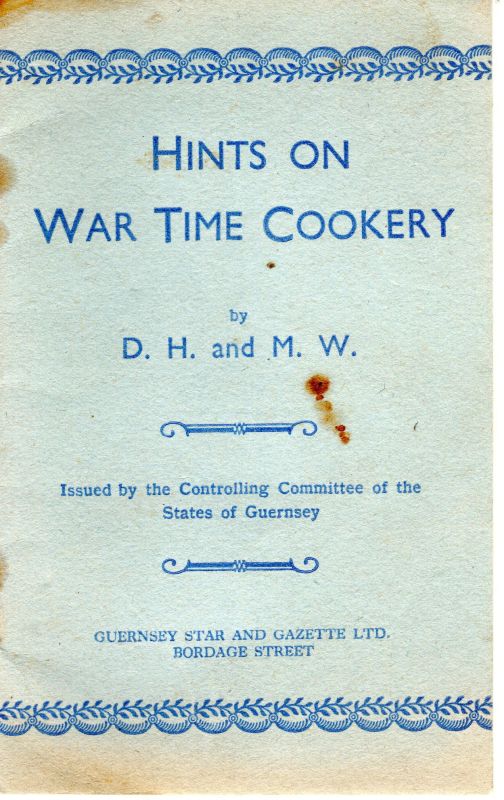 HINTS ON
WAR TIME COOKERY

by
D. H. and M. W.

Issued by the Controlling Committee of the States of Guernsey

GUERNSEY STAR AND GAZETTE LTD.
BORDAGE STREET